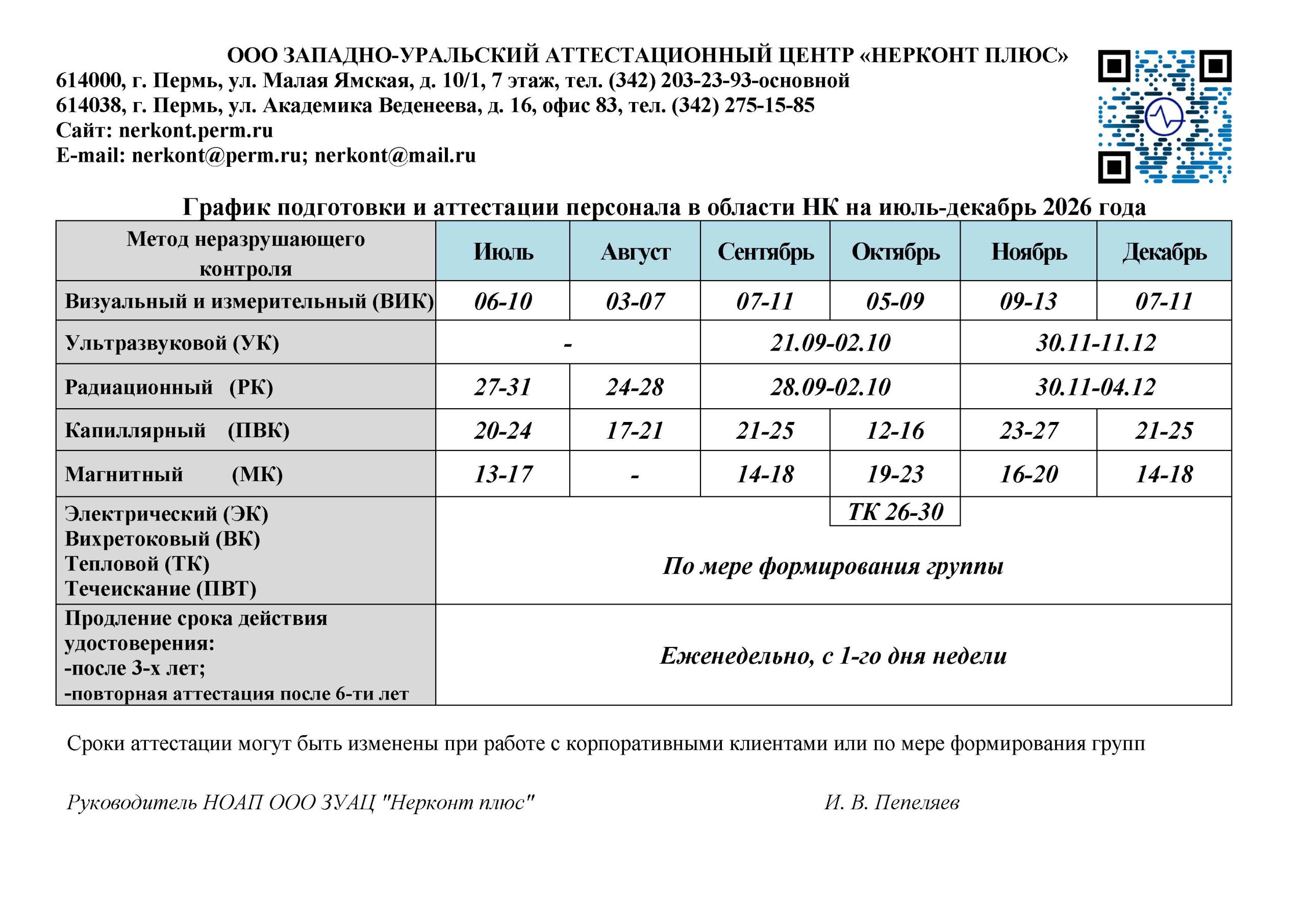 ООО ЗАПАДНО-УРАЛЬСКИЙ АТТЕСТАЦИОННЫЙ ЦЕНТР «НЕРКОНТ ПЛЮС»
614000, г. Пермь, ул. Малая Ямская, д. 10/1, 7 этаж, тел. (342) 203-23-93-основной
614038, г. Пермь, ул. Академика Веденеева, д. 16, офис 83, тел. (342) 275-15-85
Сайт: nerkont.perm.ru
E-mail: nerkont@perm.ru; nerkont@mail.ru

График подготовки и аттестации персонала в области НК на июль-декабрь 2026 года

| Метод неразрушающего контроля | Июль | Август | Сентябрь | Октябрь | Ноябрь | Декабрь |
|---|---|---|---|---|---|---|
| Визуальный и измерительный (ВИК) | 06-10 | 03-07 | 07-11 | 05-09 | 09-13 | 07-11 |
| Ультразвуковой (УК) | - | | 21.09-02.10 | | 30.11-11.12 | |
| Радиационный (РК) | 27-31 | 24-28 | 28.09-02.10 | | 30.11-04.12 | |
| Капиллярный (ПВК) | 20-24 | 17-21 | 21-25 | 12-16 | 23-27 | 21-25 |
| Магнитный (МК) | 13-17 | - | 14-18 | 19-23 | 16-20 | 14-18 |
| Электрический (ЭК) Вихретоковый (ВК) Тепловой (ТК) Течеискание (ПВТ) | ТК 26-30 По мере формирования группы | | | | | |
| Продление срока действия удостоверения: -после 3-х лет; -повторная аттестация после 6-ти лет | Еженедельно, с 1-го дня недели | | | | | |

Сроки аттестации могут быть изменены при работе с корпоративными клиентами или по мере формирования групп

Руководитель НОАП ООО ЗУАЦ "Нерконт плюс"          И. В. Пепеляев